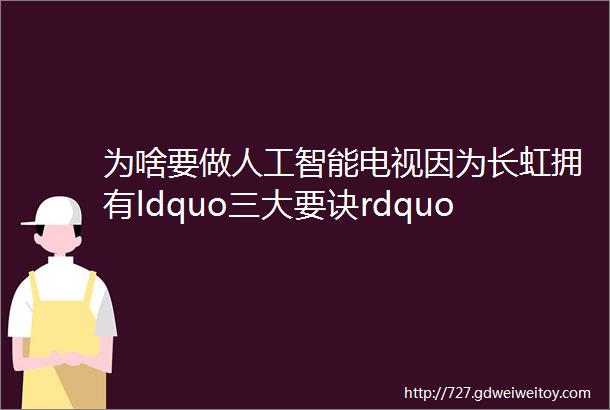 为啥要做人工智能电视因为长虹拥有ldquo三大要诀rdquo

http://727.gdweiweitoy.com